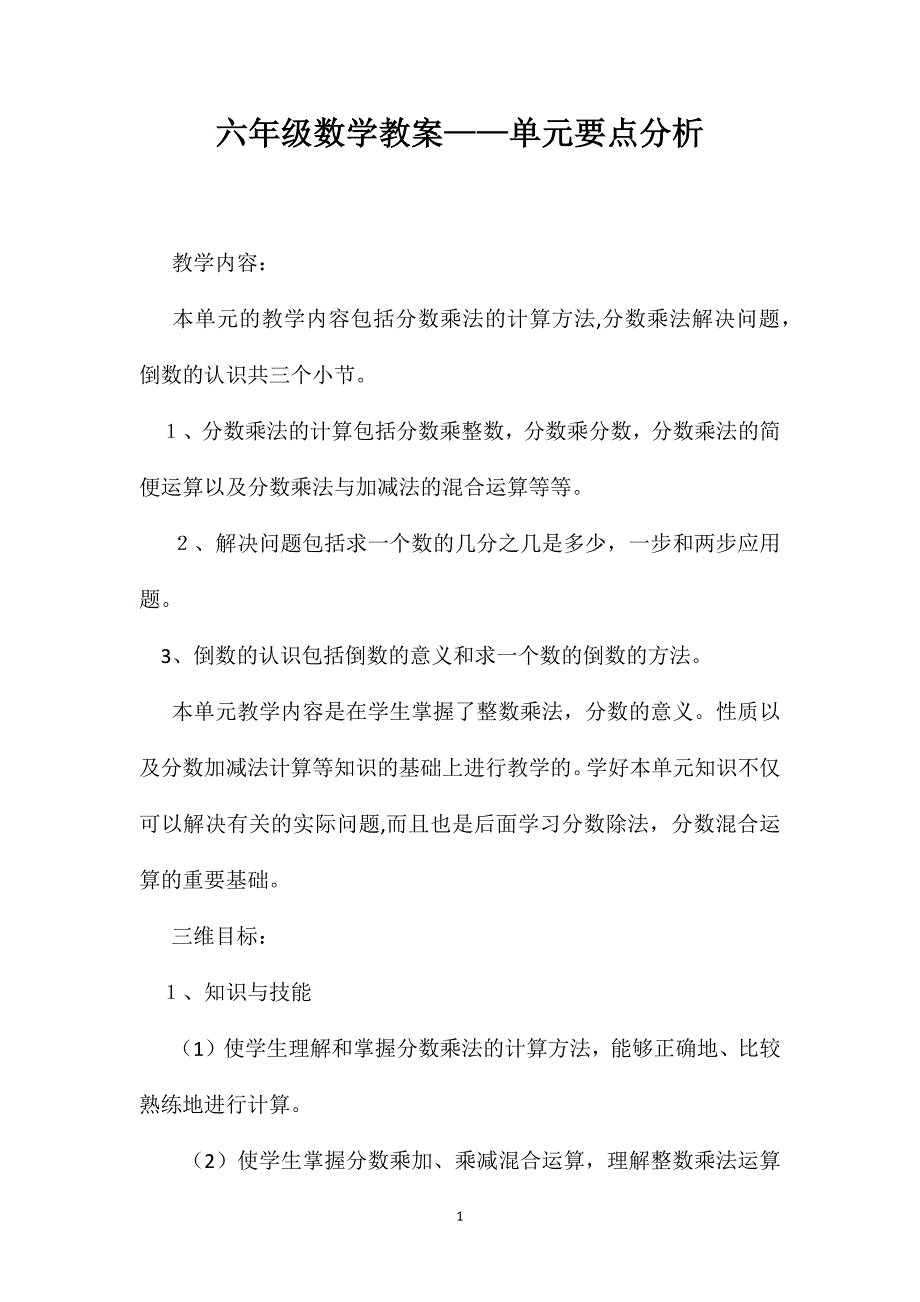 六年级数学教案——单元要点分析

教学内容：

本单元的教学内容包括分数乘法的计算方法,分数乘法解决问题，倒数的认识共三个小节。

1、分数乘法的计算包括分数乘整数，分数乘分数，分数乘法的简便运算以及分数乘法与加减法的混合运算等等。

2、解决问题包括求一个数的几分之几是多少，一步和两步应用题。

3、倒数的认识包括倒数的意义和求一个数的倒数的方法。

本单元教学内容是在学生掌握了整数乘法，分数的意义。性质以及分数加减法计算等知识的基础上进行教学的。学好本单元知识不仅可以解决有关的实际问题,而且也是后面学习分数除法，分数混合运算的重要基础。

三维目标：

1、知识与技能

（1）使学生理解和掌握分数乘法的计算方法，能够正确地、比较熟练地进行计算。

（2）使学生掌握分数乘加、乘减混合运算，理解整数乘法运算

1